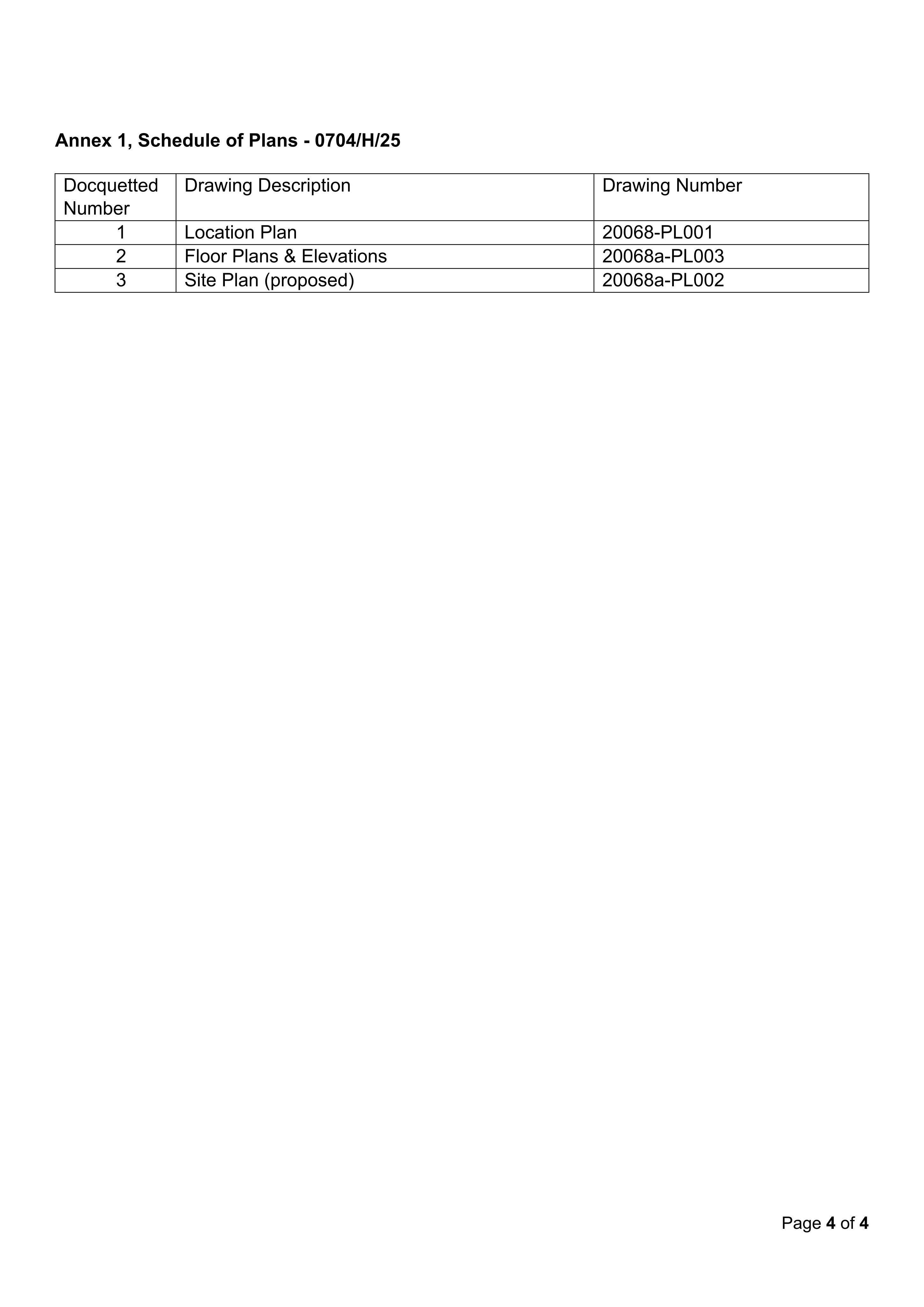 Annex 1, Schedule of Plans - 0704/H/25

| Docquetted Number | Drawing Description | Drawing Number |
|---|---|---|
| 1 | Location Plan | 20068-PL001 |
| 2 | Floor Plans & Elevations | 20068a-PL003 |
| 3 | Site Plan (proposed) | 20068a-PL002 |

Page 4 of 4